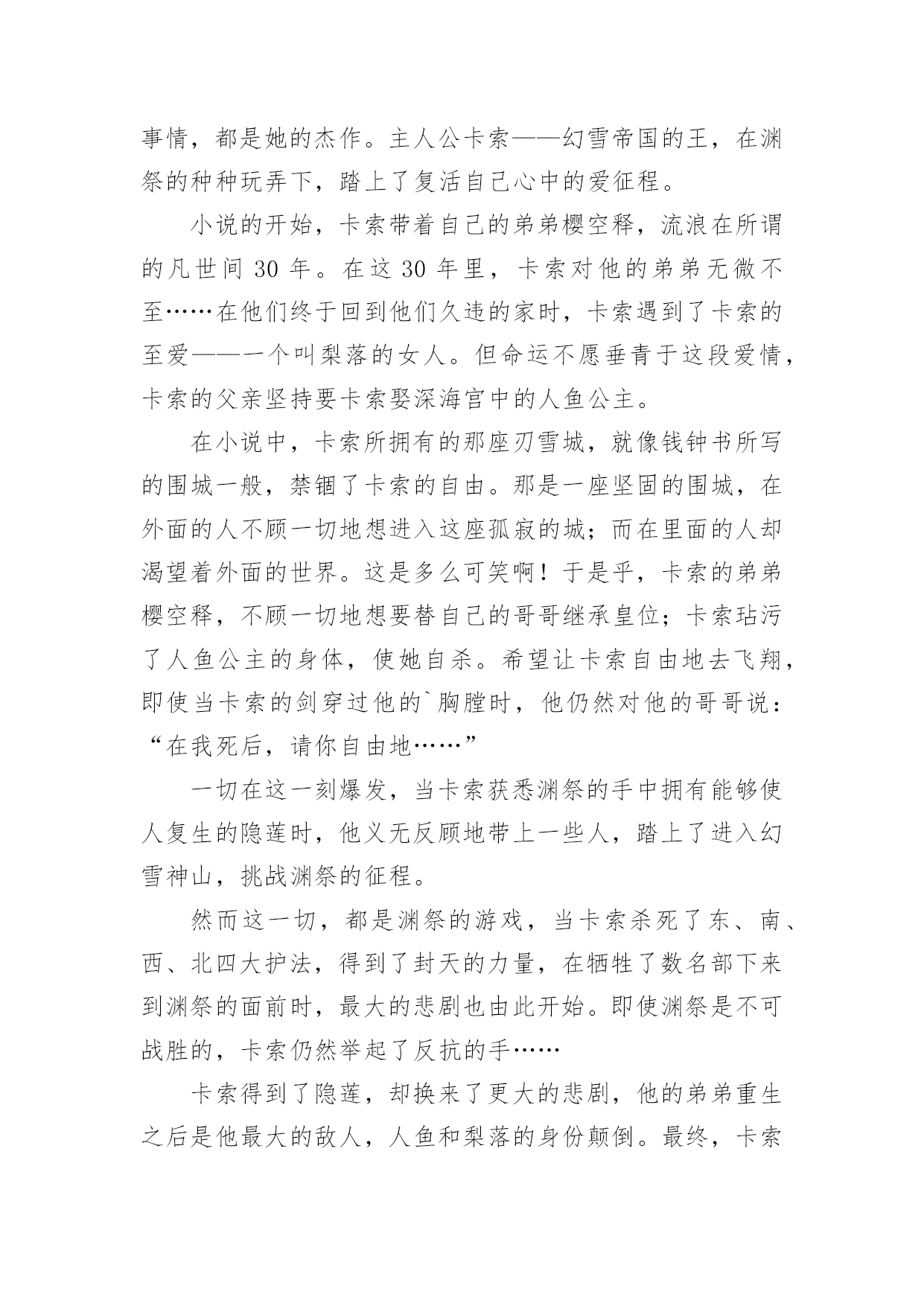 事情，都是她的杰作。主人公卡索——幻雪帝国的王，在渊祭的种种玩弄下，踏上了复活自己心中的爱征程。

小说的开始，卡索带着自己的弟弟樱空释，流浪在所谓的凡世间 30 年。在这 30 年里，卡索对他的弟弟无微不至……在他们终于回到他们久违的家时，卡索遇到了卡索的至爱——一个叫梨落的女人。但命运不愿垂青于这段爱情，卡索的父亲坚持要卡索娶深海宫中的人鱼公主。

在小说中，卡索所拥有的那座刃雪城，就像钱钟书所写的围城一般，禁锢了卡索的自由。那是一座坚固的围城，在外面的人不顾一切地想进入这座孤寂的城；而在里面的人却渴望着外面的世界。这是多么可笑啊！于是乎，卡索的弟弟樱空释，不顾一切地想要替自己的哥哥继承皇位；卡索玷污了人鱼公主的身体，使她自杀。希望让卡索自由地去飞翔，即使当卡索的剑穿过他的`胸膛时，他仍然对他的哥哥说：“在我死后，请你自由地……”

一切在这一刻爆发，当卡索获悉渊祭的手中拥有能够使人复生的隐莲时，他义无反顾地带上一些人，踏上了进入幻雪神山，挑战渊祭的征程。

然而这一切，都是渊祭的游戏，当卡索杀死了东、南、西、北四大护法，得到了封天的力量，在牺牲了数名部下来到渊祭的面前时，最大的悲剧也由此开始。即使渊祭是不可战胜的，卡索仍然举起了反抗的手……

卡索得到了隐莲，却换来了更大的悲剧，他的弟弟重生之后是他最大的敌人，人鱼和梨落的身份颠倒。最终，卡索